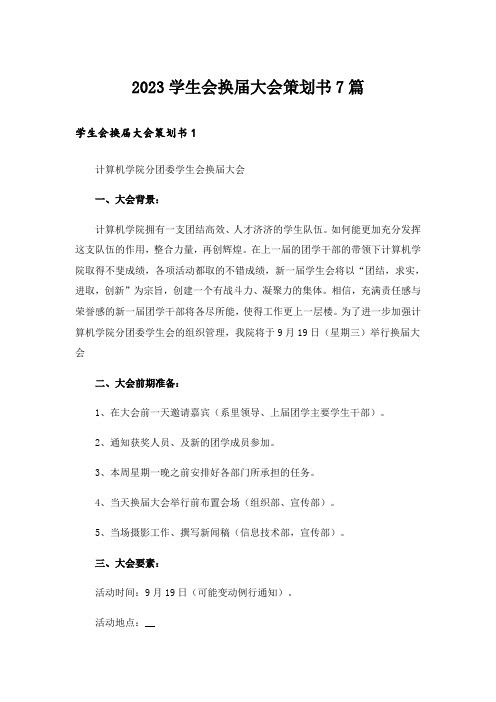 2023 学生会换届大会策划书 7 篇

学生会换届大会策划书 1

计算机学院分团委学生会换届大会

一、大会背景：

计算机学院拥有一支团结高效、人才济济的学生队伍。如何能更加充分发挥这支队伍的作用，整合力量，再创辉煌。在上一届的团学干部的带领下计算机学院取得不斐成绩，各项活动都取的不错成绩，新一届学生会将以“团结，求实，进取，创新”为宗旨，创建一个有战斗力、凝聚力的集体。相信，充满责任感与荣誉感的新一届团学干部将各尽所能，使得工作更上一层楼。为了进一步加强计算机学院分团委学生会的组织管理，我院将于 9 月 19 日（星期三）举行换届大会

二、大会前期准备：

1、在大会前一天邀请嘉宾（系里领导、上届团学主要学生干部）。

2、通知获奖人员、及新的团学成员参加。

3、本周星期一晚之前安排好各部门所承担的任务。

4、当天换届大会举行前布置会场（组织部、宣传部）。

5、当场摄影工作、撰写新闻稿（信息技术部，宣传部）。

三、大会要素：

活动时间：9 月 19 日（可能变动例行通知）。

活动地点：__